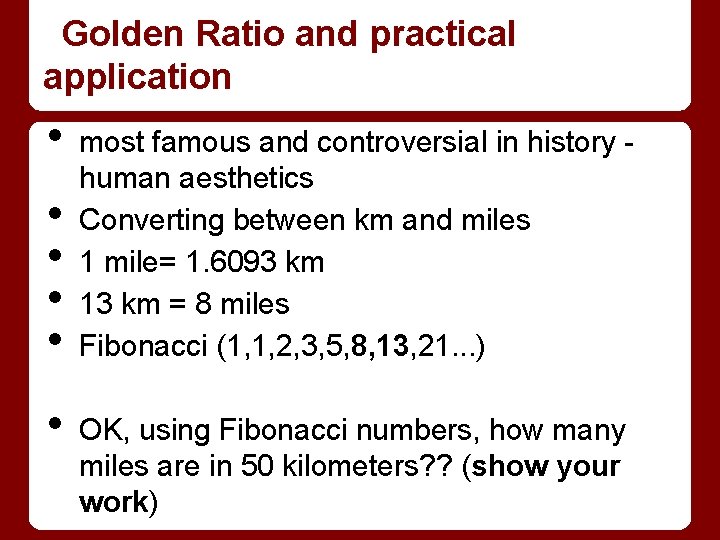 Golden Ratio and practical application

• most famous and controversial in history - human aesthetics
• Converting between km and miles
• 1 mile= 1.6093 km
• 13 km = 8 miles
• Fibonacci (1,1,2,3,5,8,13,21...)

• OK, using Fibonacci numbers, how many miles are in 50 kilometers?? (show your work)